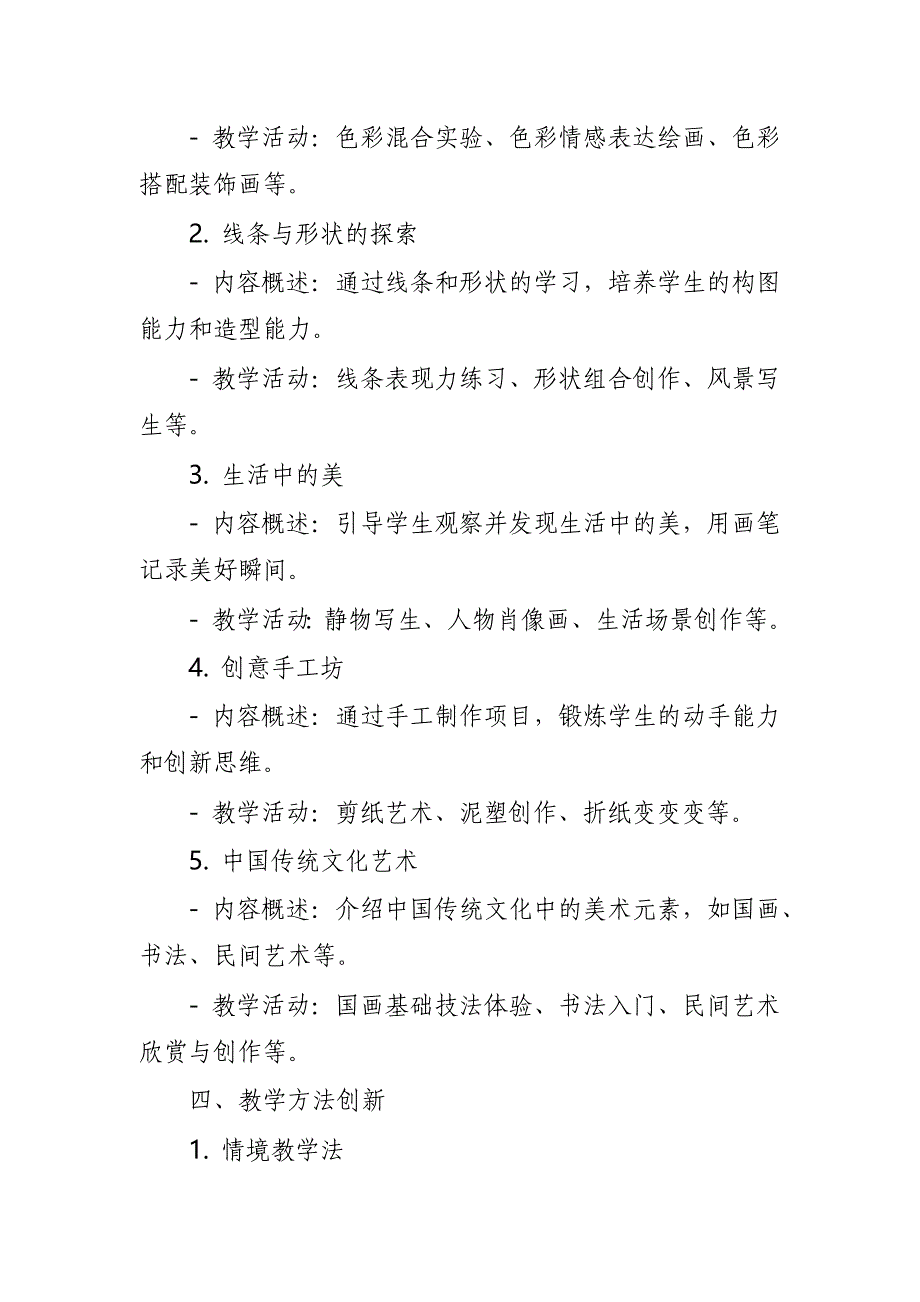 - 教学活动：色彩混合实验、色彩情感表达绘画、色彩搭配装饰画等。

2. 线条与形状的探索

- 内容概述：通过线条和形状的学习，培养学生的构图能力和造型能力。

- 教学活动：线条表现力练习、形状组合创作、风景写生等。

3. 生活中的美

- 内容概述：引导学生观察并发现生活中的美，用画笔记录美好瞬间。

- 教学活动: 静物写生、人物肖像画、生活场景创作等。

4. 创意手工坊

- 内容概述：通过手工制作项目，锻炼学生的动手能力和创新思维。

- 教学活动：剪纸艺术、泥塑创作、折纸变变变等。

5. 中国传统文化艺术

- 内容概述：介绍中国传统文化中的美术元素，如国画、书法、民间艺术等。

- 教学活动：国画基础技法体验、书法入门、民间艺术欣赏与创作等。

四、教学方法创新

1. 情境教学法